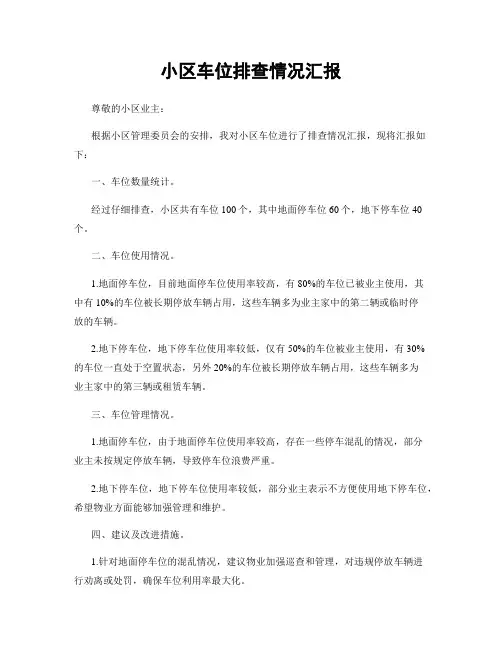 小区车位排查情况汇报

尊敬的小区业主：

根据小区管理委员会的安排，我对小区车位进行了排查情况汇报，现将汇报如下：

一、车位数量统计。

经过仔细排查，小区共有车位 100 个，其中地面停车位 60 个，地下停车位 40 个。

二、车位使用情况。

1.地面停车位，目前地面停车位使用率较高，有 80%的车位已被业主使用，其中有 10%的车位被长期停放车辆占用，这些车辆多为业主家中的第二辆或临时停放的车辆。

2.地下停车位，地下停车位使用率较低，仅有 50%的车位被业主使用，有 30%的车位一直处于空置状态，另外 20%的车位被长期停放车辆占用，这些车辆多为业主家中的第三辆或租赁车辆。

三、车位管理情况。

1.地面停车位，由于地面停车位使用率较高，存在一些停车混乱的情况，部分业主未按规定停放车辆，导致停车位浪费严重。

2.地下停车位，地下停车位使用率较低，部分业主表示不方便使用地下停车位，希望物业方面能够加强管理和维护。

四、建议及改进措施。

1.针对地面停车位的混乱情况，建议物业加强巡查和管理，对违规停放车辆进行劝离或处罚，确保车位利用率最大化。